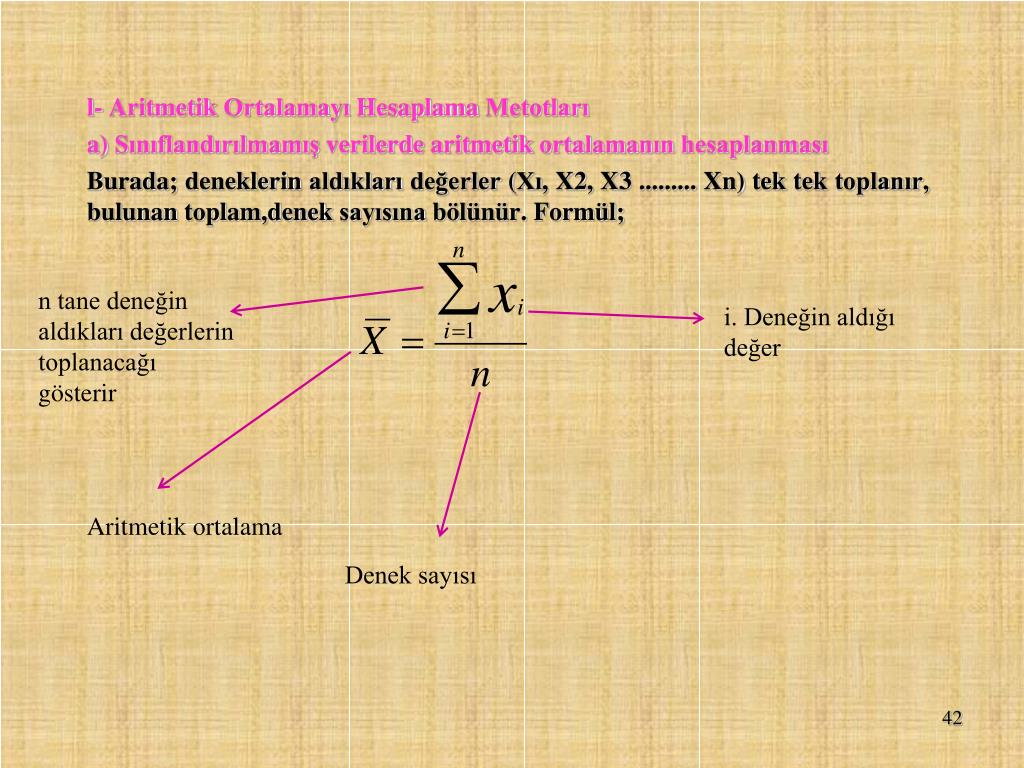 I- Aritmetik Ortalamayı Hesaplama Metotları

a) Sınıflandırılmamış verilerde aritmetik ortalamanın hesaplanması

Burada; deneklerin aldıkları değerler (Xı, X2, X3 ......... Xn) tek tek toplanır, bulunan toplam,denek sayısına bölünür. Formül;

$\overline{X} = \frac{\sum_{i=1}^{n} x_i}{n}$

n tane deneğin aldıkları değerlerin toplanacağı gösterir

i. Deneğin aldığı değer

Aritmetik ortalama

Denek sayısı

42